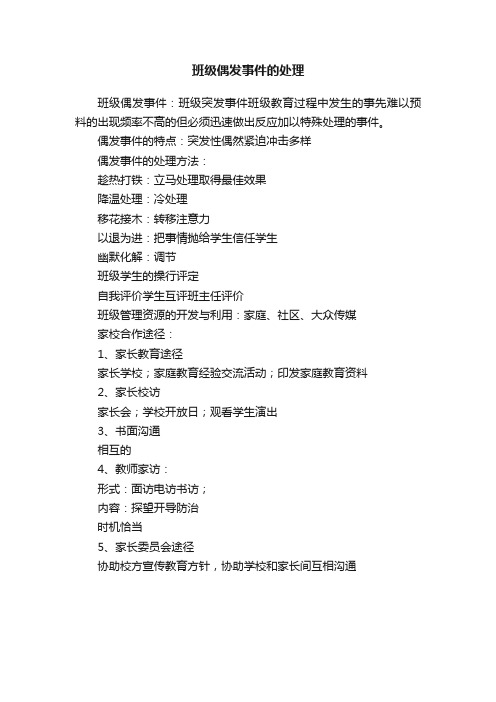 班级偶发事件的处理

班级偶发事件：班级突发事件班级教育过程中发生的事先难以预料的出现频率不高的但必须迅速做出反应加以特殊处理的事件。

偶发事件的特点：突发性偶然紧迫冲击多样

偶发事件的处理方法：

趁热打铁：立马处理取得最佳效果

降温处理：冷处理

移花接木：转移注意力

以退为进：把事情抛给学生信任学生

幽默化解：调节

班级学生的操行评定

自我评价学生互评班主任评价

班级管理资源的开发与利用：家庭、社区、大众传媒

家校合作途径：

1、家长教育途径

家长学校；家庭教育经验交流活动；印发家庭教育资料

2、家长校访

家长会；学校开放日；观看学生演出

3、书面沟通

相互的

4、教师家访：

形式：面访电访书访；

内容：探望开导防治

时机恰当

5、家长委员会途径

协助校方宣传教育方针，协助学校和家长间互相沟通